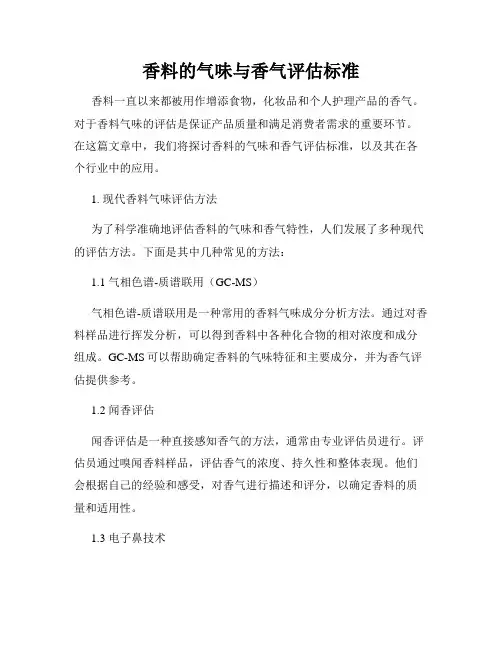 香料的气味与香气评估标准

香料一直以来都被用作增添食物，化妆品和个人护理产品的香气。对于香料气味的评估是保证产品质量和满足消费者需求的重要环节。在这篇文章中，我们将探讨香料的气味和香气评估标准，以及其在各个行业中的应用。

1. 现代香料气味评估方法

为了科学准确地评估香料的气味和香气特性，人们发展了多种现代的评估方法。下面是其中几种常见的方法：

1.1 气相色谱-质谱联用（GC-MS）

气相色谱-质谱联用是一种常用的香料气味成分分析方法。通过对香料样品进行挥发分析，可以得到香料中各种化合物的相对浓度和成分组成。GC-MS 可以帮助确定香料的气味特征和主要成分，并为香气评估提供参考。

1.2 闻香评估

闻香评估是一种直接感知香气的方法，通常由专业评估员进行。评估员通过嗅闻香料样品，评估香气的浓度、持久性和整体表现。他们会根据自己的经验和感受，对香气进行描述和评分，以确定香料的质量和适用性。

1.3 电子鼻技术